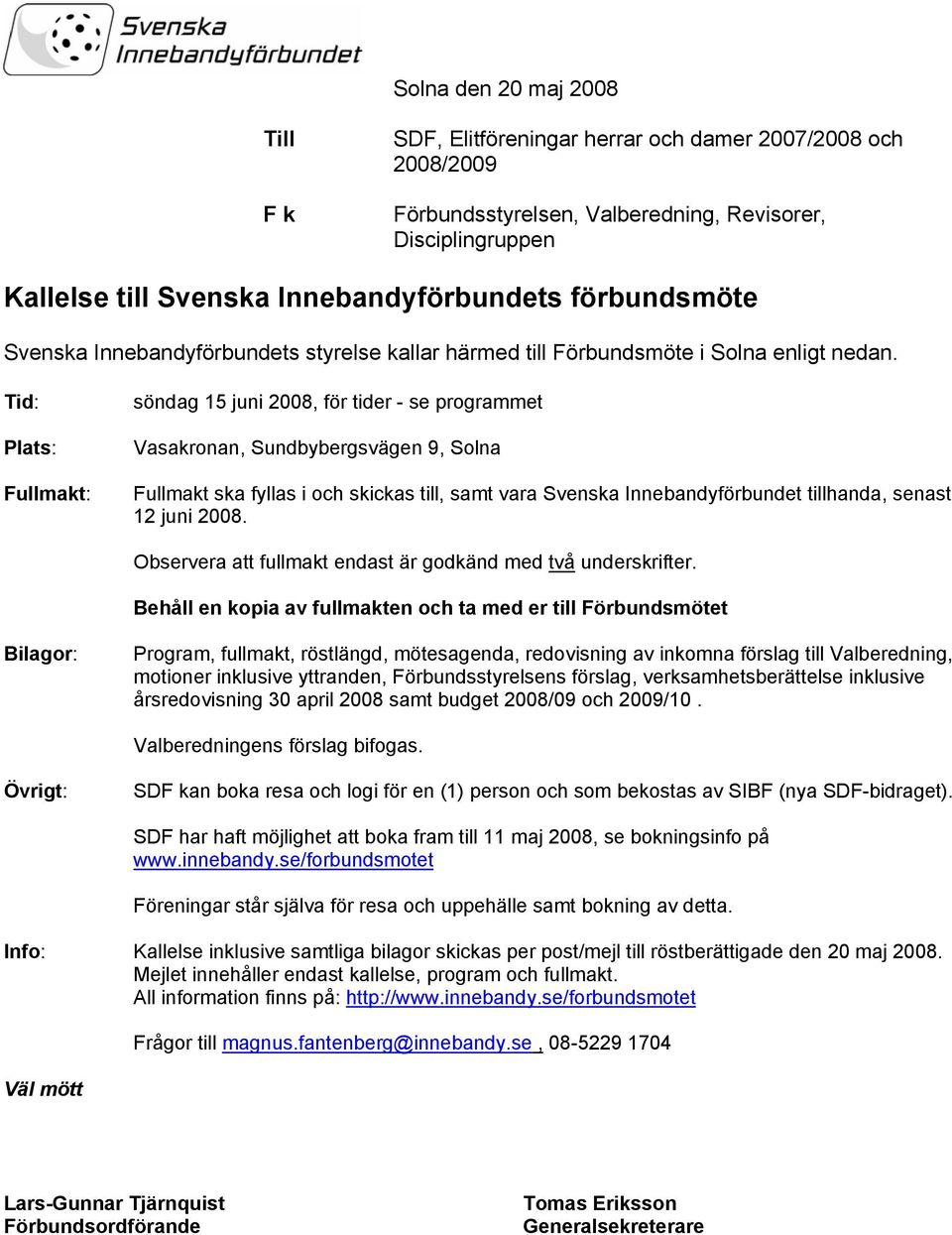 Svenska Innebandyförbundet

Solna den 20 maj 2008

Till SDF, Elitföreningar herrar och damer 2007/2008 och 2008/2009

F k Förbundsstyrelsen, Valberedning, Revisorer, Disciplingruppen

Kallelse till Svenska Innebandyförbundets förbundsmöte

Svenska Innebandyförbundets styrelse kallar härmed till Förbundsmöte i Solna enligt nedan.

Tid: söndag 15 juni 2008, för tider - se programmet

Plats: Vasakronan, Sundbybergsvägen 9, Solna

Fullmakt: Fullmakt ska fyllas i och skickas till, samt vara Svenska Innebandyförbundet tillhanda, senast 12 juni 2008.

Observera att fullmakt endast är godkänd med två underskrifter.

Behåll en kopia av fullmakten och ta med er till Förbundsmötet

Bilagor: Program, fullmakt, röstlängd, mötesagenda, redovisning av inkomna förslag till Valberedning, motioner inklusive yttranden, Förbundsstyrelsens förslag, verksamhetsberättelse inklusive årsredovisning 30 april 2008 samt budget 2008/09 och 2009/10 .

Valberedningens förslag bifogas.

Övrigt: SDF kan boka resa och logi för en (1) person och som bekostas av SIBF (nya SDF-bidraget).

SDF har haft möjlighet att boka fram till 11 maj 2008, se bokningsinfo på www.innebandy.se/forbundsmotet

Föreningar står själva för resa och uppehälle samt bokning av detta.

Info: Kallelse inklusive samtliga bilagor skickas per post/mejl till röstberättigade den 20 maj 2008. Mejlet innehåller endast kallelse, program och fullmakt. All information finns på: http://www.innebandy.se/forbundsmotet

Frågor till magnus.fantenberg@innebandy.se , 08-5229 1704

Väl mött

Lars-Gunnar Tjärnquist
Förbundsordförande

Tomas Eriksson
Generalsekreterare